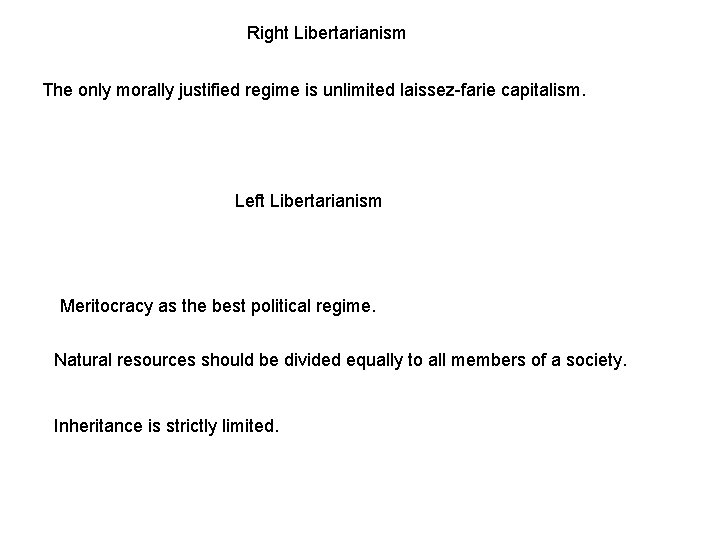 Right Libertarianism

The only morally justified regime is unlimited laissez-farie capitalism.

Left Libertarianism

Meritocracy as the best political regime.

Natural resources should be divided equally to all members of a society.

Inheritance is strictly limited.